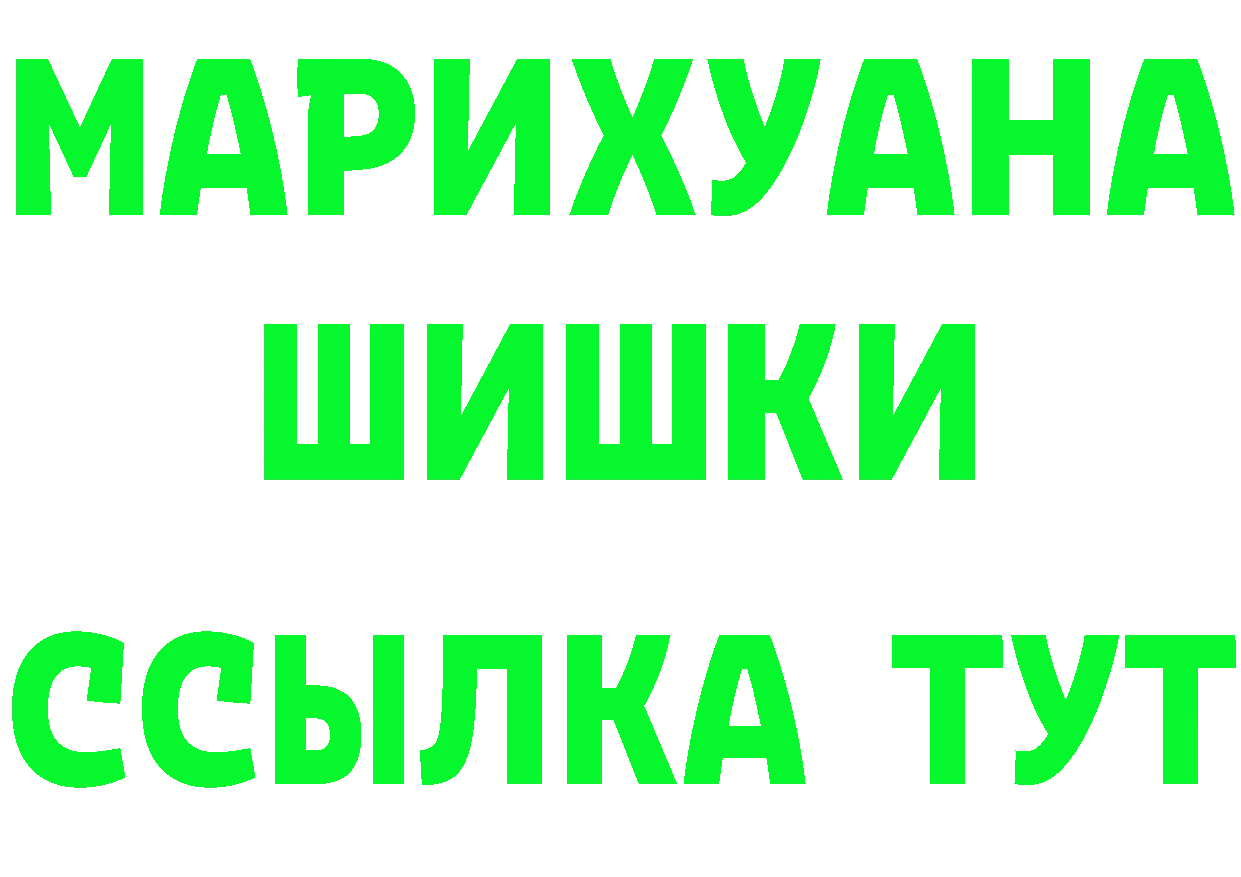 МАРИХУАНА
ШИШКИ
ССЫЛКА ТУТ